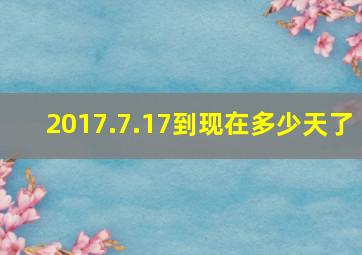 2017.7.17到现在多少天了